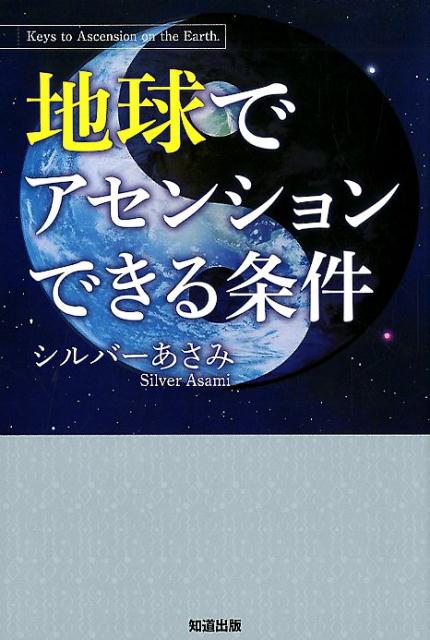 Keys to Ascension on the Earth.

地球で
アセンション
できる条件

シルバーあさみ
Silver Asami

知道出版